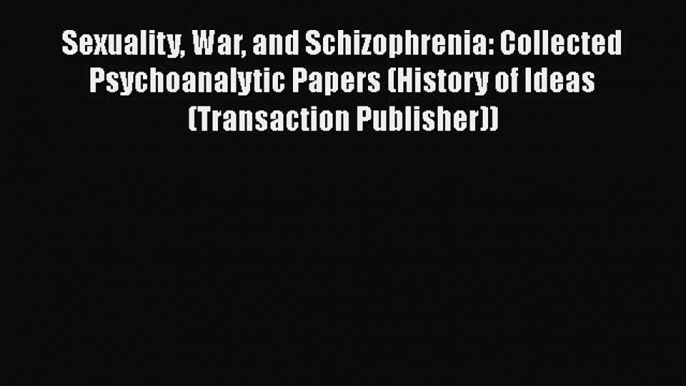 Sexuality, War, and Schizophrenia: Collected Psychoanalytic Papers (History of Ideas (Transaction Publisher))